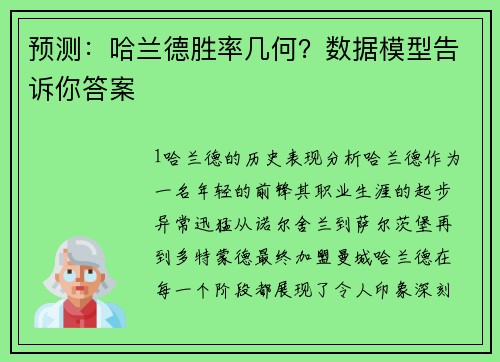 预测：哈兰德胜率几何？数据模型告诉你答案

1哈兰德的历史表现分析哈兰德作为一名年轻的前锋其职业生涯的起步异常迅猛从诺尔舍兰到萨尔茨堡再到多特蒙德最终加盟曼城哈兰德在每一个阶段都展现了令人印象深刻